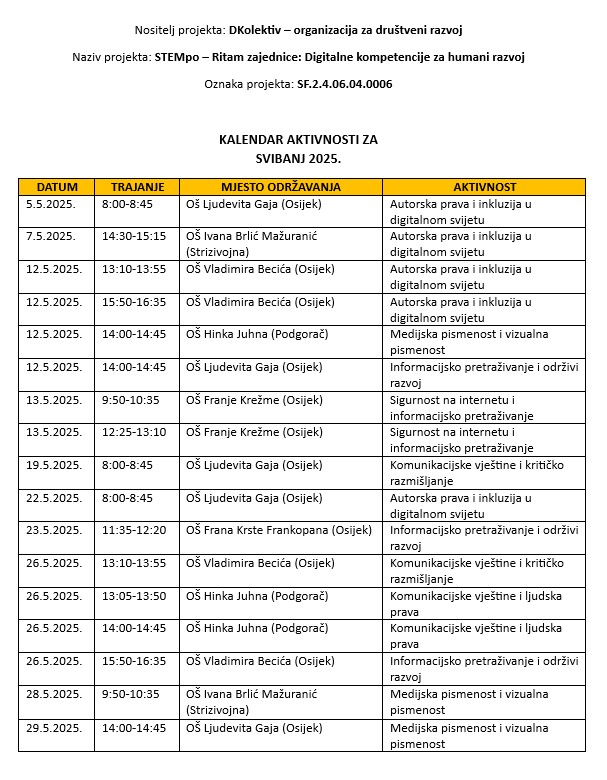 Nositelj projekta: DKolektiv – organizacija za društveni razvoj

Naziv projekta: STEMpo – Ritam zajednice: Digitalne kompetencije za humani razvoj

Oznaka projekta: SF.2.4.06.04.0006

KALENDAR AKTIVNOSTI ZA SVIBANJ 2025.

| DATUM | TRAJANJE | MJESTO ODRŽAVANJA | AKTIVNOST |
|---|---|---|---|
| 5.5.2025. | 8:00-8:45 | Oš Ljudevita Gaja (Osijek) | Autorska prava i inkluzija u digitalnom svijetu |
| 7.5.2025. | 14:30-15:15 | OŠ Ivana Brlić Mažuranić (Strizivojna) | Autorska prava i inkluzija u digitalnom svijetu |
| 12.5.2025. | 13:10-13:55 | OŠ Vladimira Becića (Osijek) | Autorska prava i inkluzija u digitalnom svijetu |
| 12.5.2025. | 15:50-16:35 | OŠ Vladimira Becića (Osijek) | Autorska prava i inkluzija u digitalnom svijetu |
| 12.5.2025. | 14:00-14:45 | OŠ Hinka Juhna (Podgorač) | Medijska pismenost i vizualna pismenost |
| 12.5.2025. | 14:00-14:45 | OŠ Ljudevita Gaja (Osijek) | Informacijsko pretraživanje i održivi razvoj |
| 13.5.2025. | 9:50-10:35 | OŠ Franje Krežme (Osijek) | Sigurnost na internetu i informacijsko pretraživanje |
| 13.5.2025. | 12:25-13:10 | OŠ Franje Krežme (Osijek) | Sigurnost na internetu i informacijsko pretraživanje |
| 19.5.2025. | 8:00-8:45 | OŠ Ljudevita Gaja (Osijek) | Komunikacijske vještine i kritičko razmišljanje |
| 22.5.2025. | 8:00-8:45 | OŠ Ljudevita Gaja (Osijek) | Autorska prava i inkluzija u digitalnom svijetu |
| 23.5.2025. | 11:35-12:20 | OŠ Frana Krste Frankopana (Osijek) | Informacijsko pretraživanje i održivi razvoj |
| 26.5.2025. | 13:10-13:55 | OŠ Vladimira Becića (Osijek) | Komunikacijske vještine i kritičko razmišljanje |
| 26.5.2025. | 13:05-13:50 | OŠ Hinka Juhna (Podgorač) | Komunikacijske vještine i ljudska prava |
| 26.5.2025. | 14:00-14:45 | OŠ Hinka Juhna (Podgorač) | Komunikacijske vještine i ljudska prava |
| 26.5.2025. | 15:50-16:35 | OŠ Vladimira Becića (Osijek) | Informacijsko pretraživanje i održivi razvoj |
| 28.5.2025. | 9:50-10:35 | OŠ Ivana Brlić Mažuranić (Strizivojna) | Medijska pismenost i vizualna pismenost |
| 29.5.2025. | 14:00-14:45 | OŠ Ljudevita Gaja (Osijek) | Medijska pismenost i vizualna pismenost |